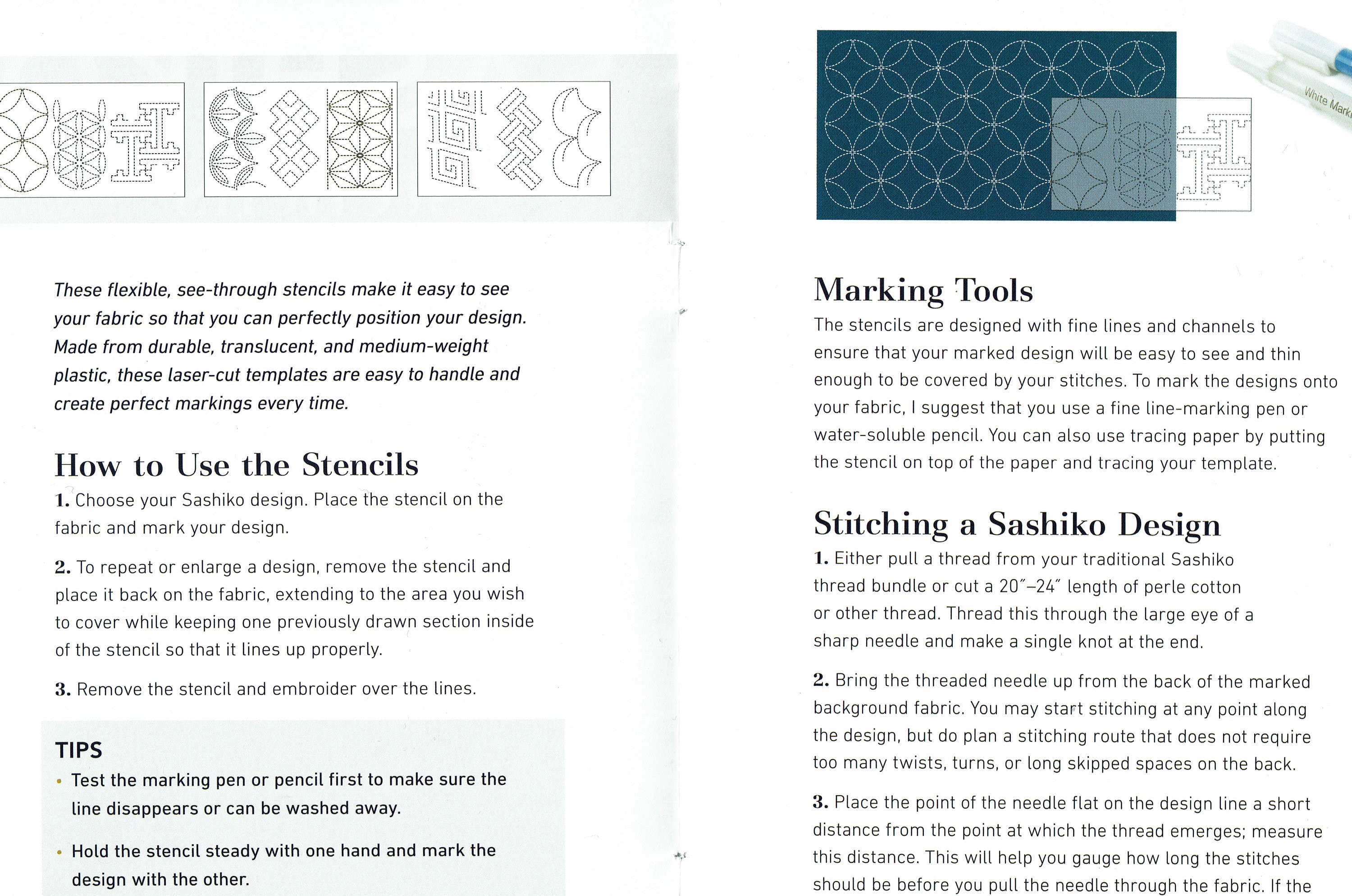 These flexible, see-through stencils make it easy to see your fabric so that you can perfectly position your design. Made from durable, translucent, and medium-weight plastic, these laser-cut templates are easy to handle and create perfect markings every time.

How to Use the Stencils

1. Choose your Sashiko design. Place the stencil on the fabric and mark your design.

2. To repeat or enlarge a design, remove the stencil and place it back on the fabric, extending to the area you wish to cover while keeping one previously drawn section inside of the stencil so that it lines up properly.

3. Remove the stencil and embroider over the lines.

TIPS

• Test the marking pen or pencil first to make sure the line disappears or can be washed away.

• Hold the stencil steady with one hand and mark the design with the other.

White Mark

Marking Tools

The stencils are designed with fine lines and channels to ensure that your marked design will be easy to see and thin enough to be covered by your stitches. To mark the designs onto your fabric, I suggest that you use a fine line-marking pen or water-soluble pencil. You can also use tracing paper by putting the stencil on top of the paper and tracing your template.

Stitching a Sashiko Design

1. Either pull a thread from your traditional Sashiko thread bundle or cut a 20″–24″ length of perle cotton or other thread. Thread this through the large eye of a sharp needle and make a single knot at the end.

2. Bring the threaded needle up from the back of the marked background fabric. You may start stitching at any point along the design, but do plan a stitching route that does not require too many twists, turns, or long skipped spaces on the back.

3. Place the point of the needle flat on the design line a short distance from the point at which the thread emerges; measure this distance. This will help you gauge how long the stitches should be before you pull the needle through the fabric. If the